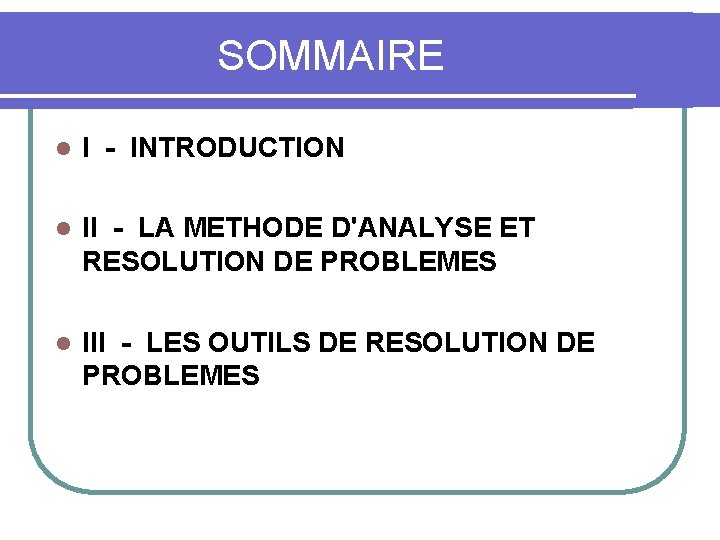 SOMMAIRE

• I - INTRODUCTION

• II - LA METHODE D'ANALYSE ET RESOLUTION DE PROBLEMES

• III - LES OUTILS DE RESOLUTION DE PROBLEMES